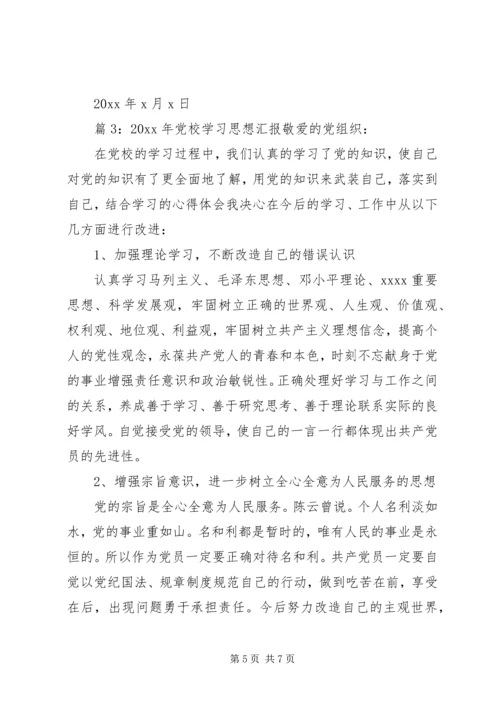 20xx 年 x 月 x 日

篇 3：20xx 年党校学习思想汇报敬爱的党组织：

在党校的学习过程中，我们认真的学习了党的知识，使自己对党的知识有了更全面地了解，用党的知识来武装自己，落实到自己，结合学习的心得体会我决心在今后的学习、工作中从以下几方面进行改进：

1、加强理论学习，不断改造自己的错误认识

认真学习马列主义、毛泽东思想、邓小平理论、xxxx 重要思想、科学发展观，牢固树立正确的世界观、人生观、价值观、权利观、地位观、利益观，牢固树立共产主义理想信念，提高个人的党性观念，永葆共产党人的青春和本色，时刻不忘献身于党的事业增强责任意识和政治敏锐性。正确处理好学习与工作之间的关系，养成善于学习、善于研究思考、善于理论联系实际的良好学风。自觉接受党的领导，使自己的一言一行都体现出共产党员的先进性。

2、增强宗旨意识，进一步树立全心全意为人民服务的思想

党的宗旨是全心全意为人民服务。陈云曾说。个人名利淡如水，党的事业重如山。名和利都是暂时的，唯有人民的事业是永恒的。所以作为党员一定要正确对待名和利。共产党员一定要自觉以党纪国法、规章制度规范自己的行动，做到吃苦在前，享受在后，出现问题勇于承担责任。今后努力改造自己的主观世界，

第 5 页 共 7 页